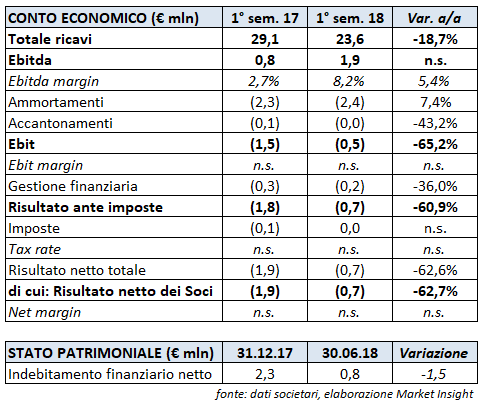 | CONTO ECONOMICO (€ mln) | 1° sem. 17 | 1° sem. 18 | Var. a/a |
|---|---|---|---|
| Totale ricavi | 29,1 | 23,6 | -18,7% |
| Ebitda | 0,8 | 1,9 | n.s. |
| Ebitda margin | 2,7% | 8,2% | 5,4% |
| Ammortamenti | (2,3) | (2,4) | 7,4% |
| Accantonamenti | (0,1) | (0,0) | -43,2% |
| Ebit | (1,5) | (0,5) | -65,2% |
| Ebit margin | n.s. | n.s. | n.s. |
| Gestione finanziaria | (0,3) | (0,2) | -36,0% |
| Risultato ante imposte | (1,8) | (0,7) | -60,9% |
| Imposte | (0,1) | 0,0 | n.s. |
| Tax rate | n.s. | n.s. | n.s. |
| Risultato netto totale | (1,9) | (0,7) | -62,6% |
| di cui: Risultato netto dei Soci | (1,9) | (0,7) | -62,7% |
| Net margin | n.s. | n.s. | n.s. |

| STATO PATRIMONIALE (€ mln) | 31.12.17 | 30.06.18 | Variazione |
|---|---|---|---|
| Indebitamento finanziario netto | 2,3 | 0,8 | -1,5 |

fonte: dati societari, elaborazione Market Insight